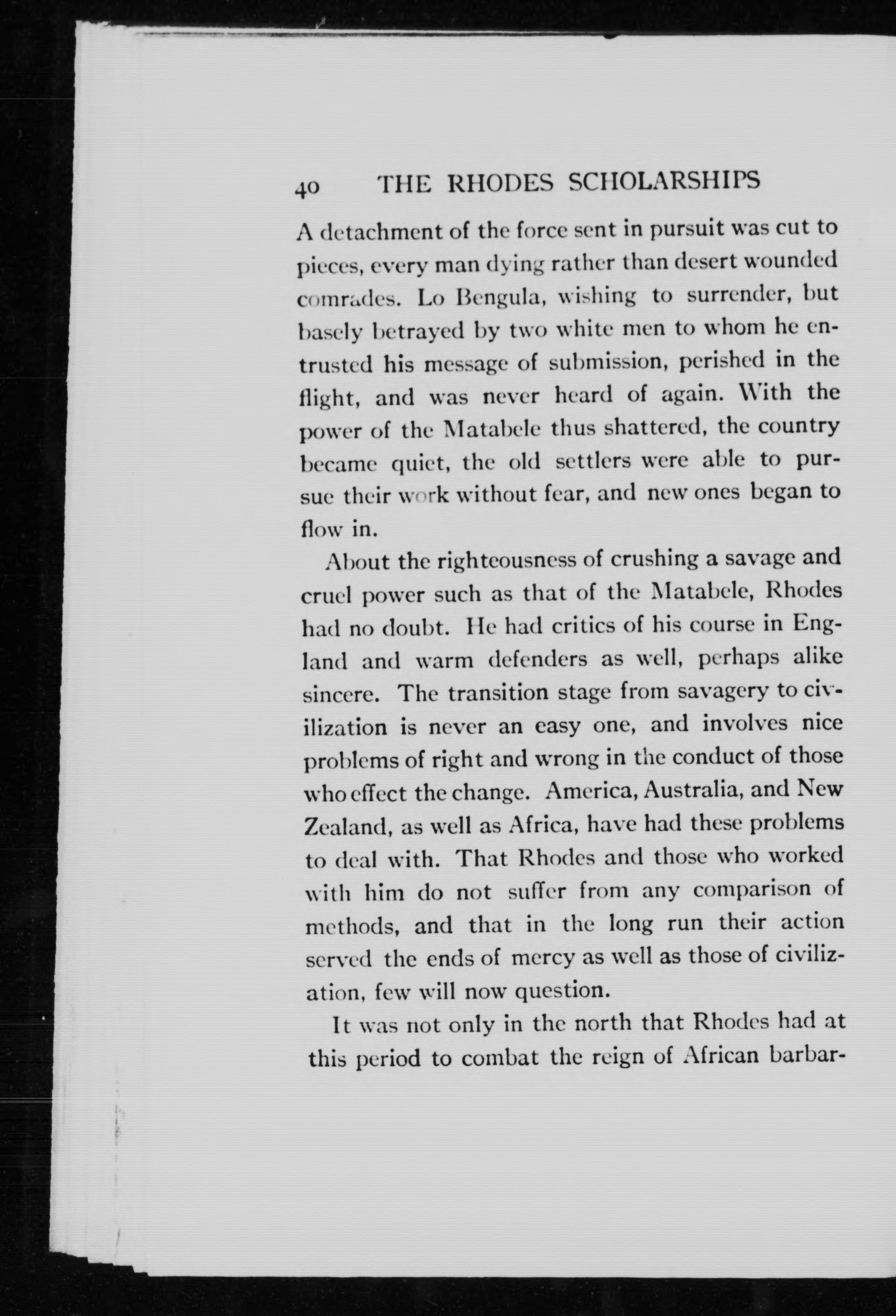 40 THE RHODES SCHOLARSHIPS

A detachment of the force sent in pursuit was cut to pieces, every man dying rather than desert wounded comrades. Lo Bengula, wishing to surrender, but basely betrayed by two white men to whom he entrusted his message of submission, perished in the flight, and was never heard of again. With the power of the Matabele thus shattered, the country became quiet, the old settlers were able to pursue their work without fear, and new ones began to flow in.

About the righteousness of crushing a savage and cruel power such as that of the Matabele, Rhodes had no doubt. He had critics of his course in England and warm defenders as well, perhaps alike sincere. The transition stage from savagery to civilization is never an easy one, and involves nice problems of right and wrong in the conduct of those who effect the change. America, Australia, and New Zealand, as well as Africa, have had these problems to deal with. That Rhodes and those who worked with him do not suffer from any comparison of methods, and that in the long run their action served the ends of mercy as well as those of civilization, few will now question.

It was not only in the north that Rhodes had at this period to combat the reign of African barbar-